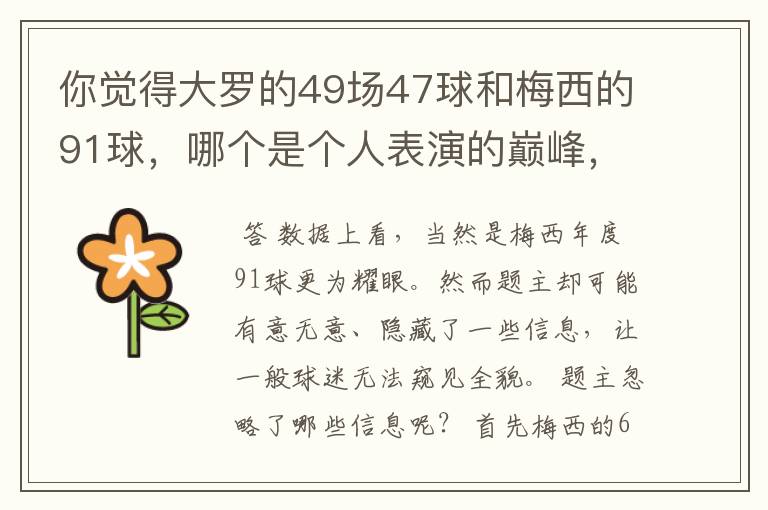 你觉得大罗的49场47球和梅西的91球，哪个是个人表演的巅峰，

答 数据上看，当然是梅西年度91球更为耀眼。然而题主却可能有意无意、隐藏了一些信息，让一般球迷无法窥见全貌。题主忽略了哪些信息呢？首先梅西的6